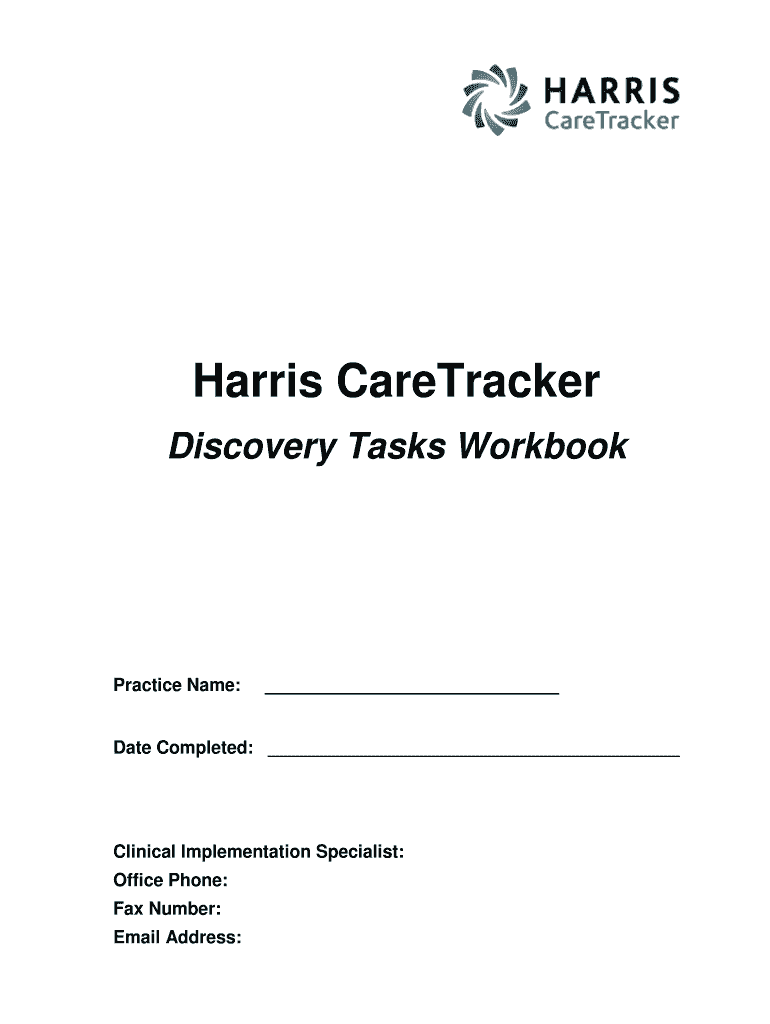 HARRIS
CareTracker

Harris CareTracker

Discovery Tasks Workbook

Practice Name: ____

Date Completed: ____

Clinical Implementation Specialist:
Office Phone:
Fax Number:
Email Address: